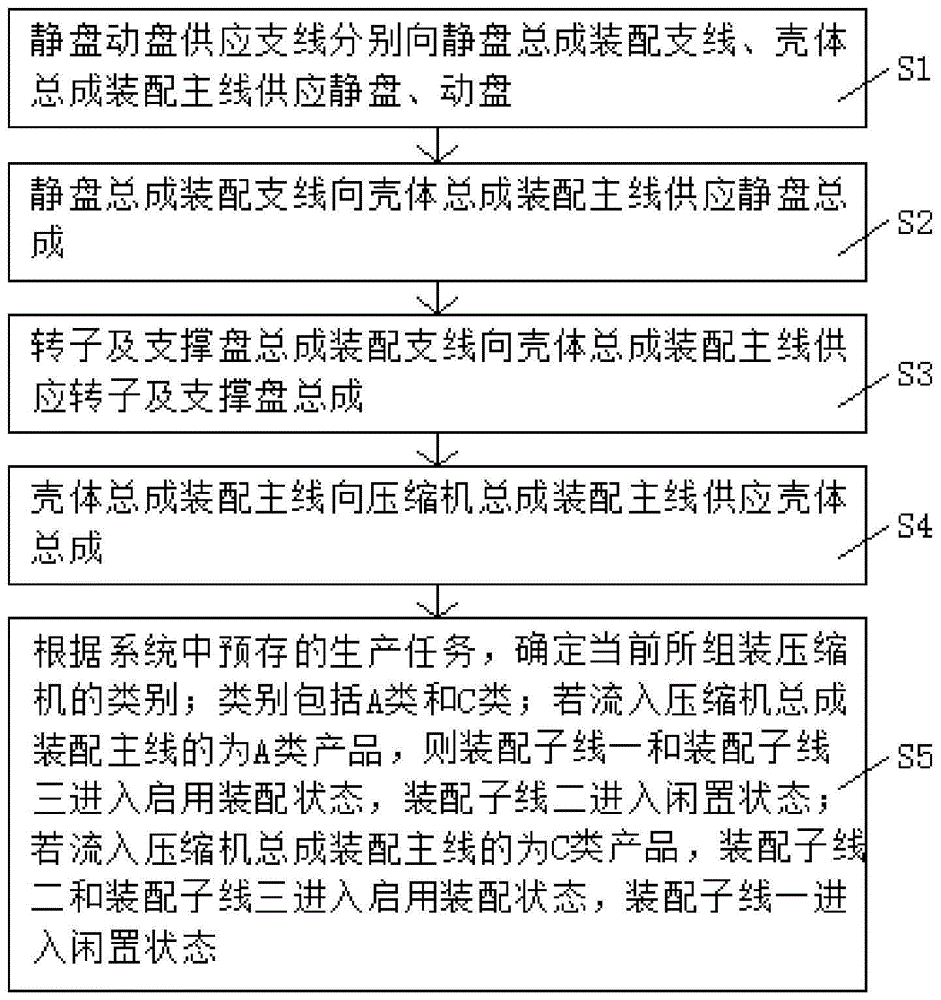 静盘动盘供应支线分别向静盘总成装配支线、壳体总成装配主线供应静盘、动盘

S1

静盘总成装配支线向壳体总成装配主线供应静盘总成

S2

转子及支撑盘总成装配支线向壳体总成装配主线供应转子及支撑盘总成

S3

壳体总成装配主线向压缩机总成装配主线供应壳体总成

S4

根据系统中预存的生产任务，确定当前所组装压缩机的类别；类别包括A类和C类；若流入压缩机总成装配主线的为A类产品，则装配子线一和装配子线三进入启用装配状态，装配子线二进入闲置状态；若流入压缩机总成装配主线的为C类产品，装配子线二和装配子线三进入启用装配状态，装配子线一进入闲置状态

S5